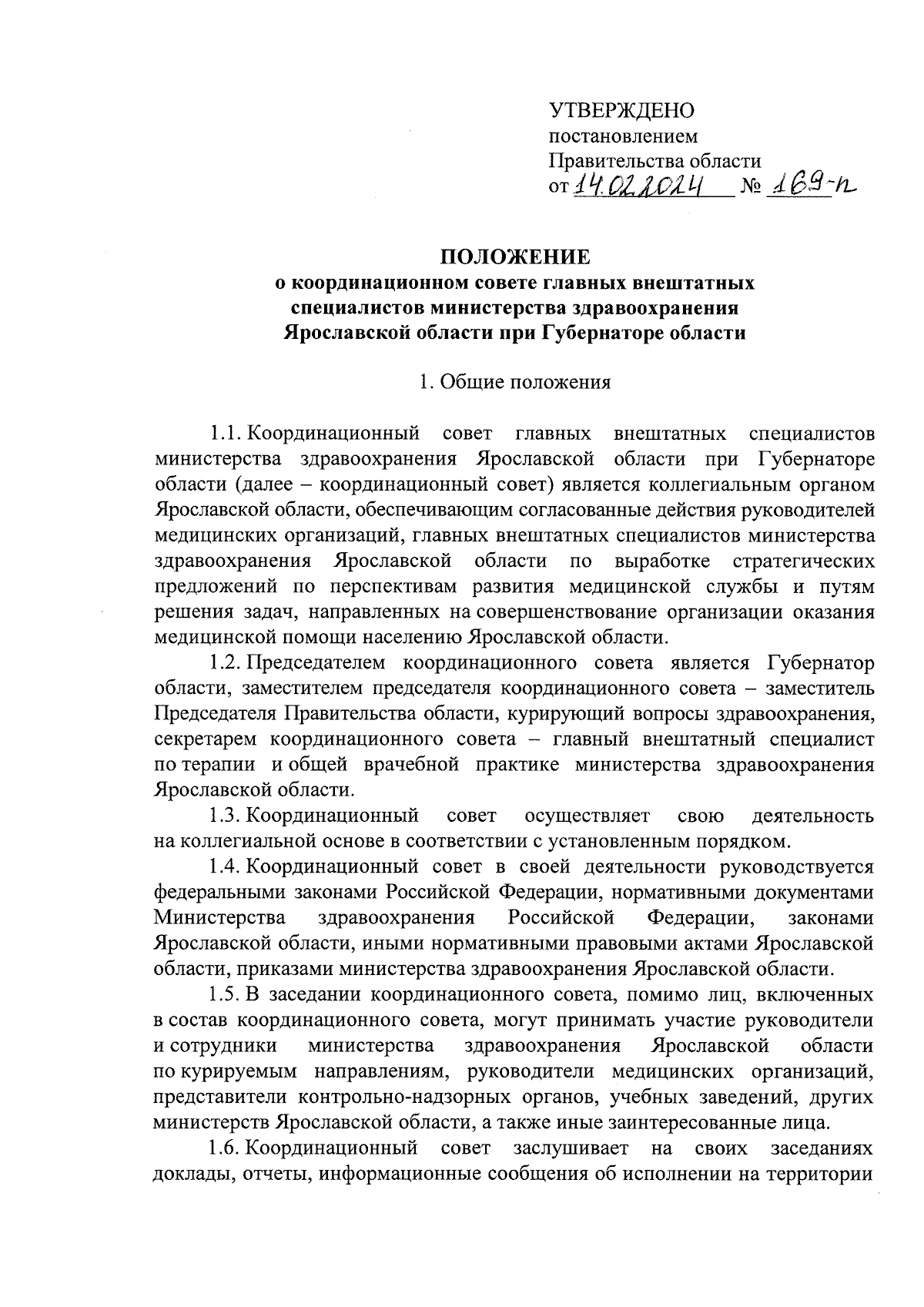 УТВЕРЖДЕНО
постановлением
Правительства области
от 14.02.2024 № 169-п

ПОЛОЖЕНИЕ
о координационном совете главных внештатных специалистов министерства здравоохранения Ярославской области при Губернаторе области

1. Общие положения

1.1. Координационный совет главных внештатных специалистов министерства здравоохранения Ярославской области при Губернаторе области (далее – координационный совет) является коллегиальным органом Ярославской области, обеспечивающим согласованные действия руководителей медицинских организаций, главных внештатных специалистов министерства здравоохранения Ярославской области по выработке стратегических предложений по перспективам развития медицинской службы и путям решения задач, направленных на совершенствование организации оказания медицинской помощи населению Ярославской области.

1.2. Председателем координационного совета является Губернатор области, заместителем председателя координационного совета – заместитель Председателя Правительства области, курирующий вопросы здравоохранения, секретарем координационного совета – главный внештатный специалист по терапии и общей врачебной практике министерства здравоохранения Ярославской области.

1.3. Координационный совет осуществляет свою деятельность на коллегиальной основе в соответствии с установленным порядком.

1.4. Координационный совет в своей деятельности руководствуется федеральными законами Российской Федерации, нормативными документами Министерства здравоохранения Российской Федерации, законами Ярославской области, иными нормативными правовыми актами Ярославской области, приказами министерства здравоохранения Ярославской области.

1.5. В заседании координационного совета, помимо лиц, включенных в состав координационного совета, могут принимать участие руководители и сотрудники министерства здравоохранения Ярославской области по курируемым направлениям, руководители медицинских организаций, представители контрольно-надзорных органов, учебных заведений, других министерств Ярославской области, а также иные заинтересованные лица.

1.6. Координационный совет заслушивает на своих заседаниях доклады, отчеты, информационные сообщения об исполнении на территории